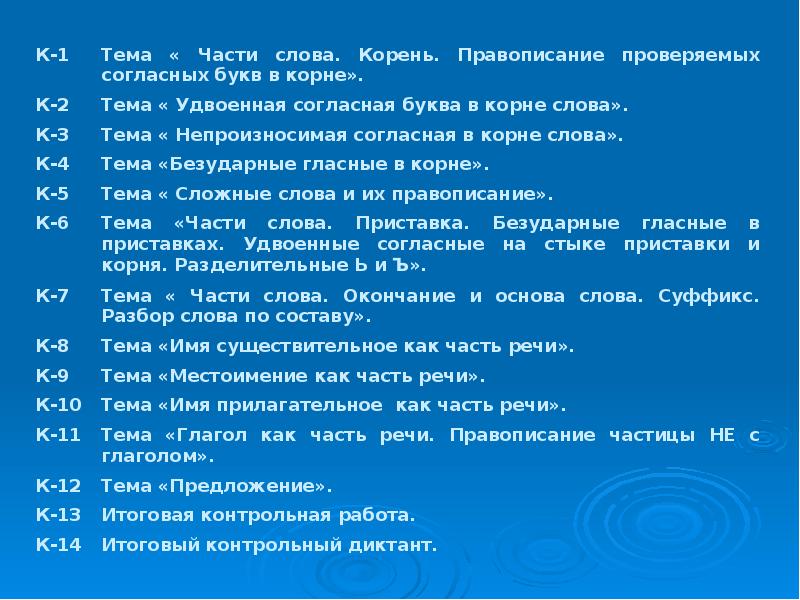 К-1 Тема « Части слова. Корень. Правописание проверяемых согласных букв в корне».

К-2 Тема « Удвоенная согласная буква в корне слова».

К-3 Тема « Непроизносимая согласная в корне слова».

К-4 Тема «Безударные гласные в корне».

К-5 Тема « Сложные слова и их правописание».

К-6 Тема «Части слова. Приставка. Безударные гласные в приставках. Удвоенные согласные на стыке приставки и корня. Разделительные Ь и Ъ».

К-7 Тема « Части слова. Окончание и основа слова. Суффикс. Разбор слова по составу».

К-8 Тема «Имя существительное как часть речи».

К-9 Тема «Местоимение как часть речи».

К-10 Тема «Имя прилагательное как часть речи».

К-11 Тема «Глагол как часть речи. Правописание частицы НЕ с глаголом».

К-12 Тема «Предложение».

К-13 Итоговая контрольная работа.

К-14 Итоговый контрольный диктант.